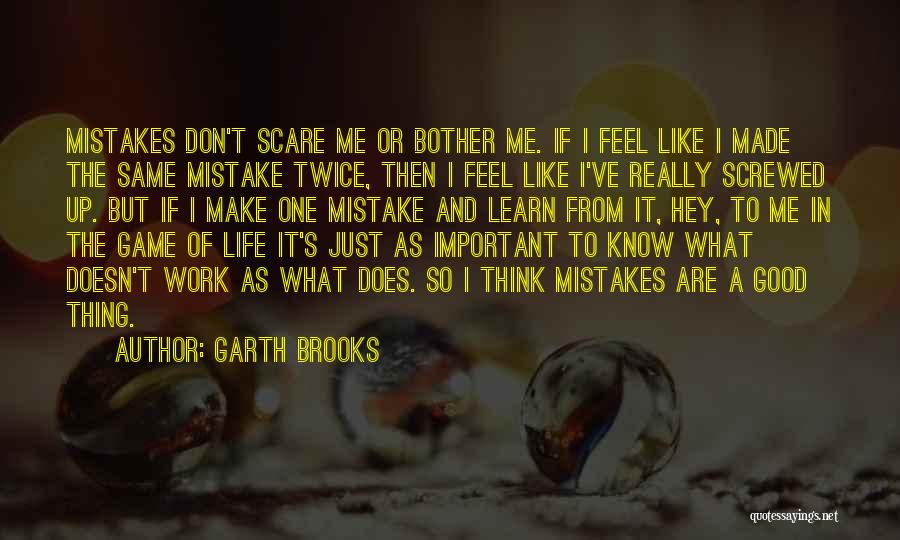 MISTAKES DON'T SCARE ME OR BOTHER ME. IF I FEEL LIKE I MADE THE SAME MISTAKE TWICE, THEN I FEEL LIKE I'VE REALLY SCREWED UP. BUT IF I MAKE ONE MISTAKE AND LEARN FROM IT, HEY, TO ME IN THE GAME OF LIFE IT'S JUST AS IMPORTANT TO KNOW WHAT DOESN'T WORK AS WHAT DOES. SO I THINK MISTAKES ARE A GOOD THING.

AUTHOR: GARTH BROOKS

quotessayings.net